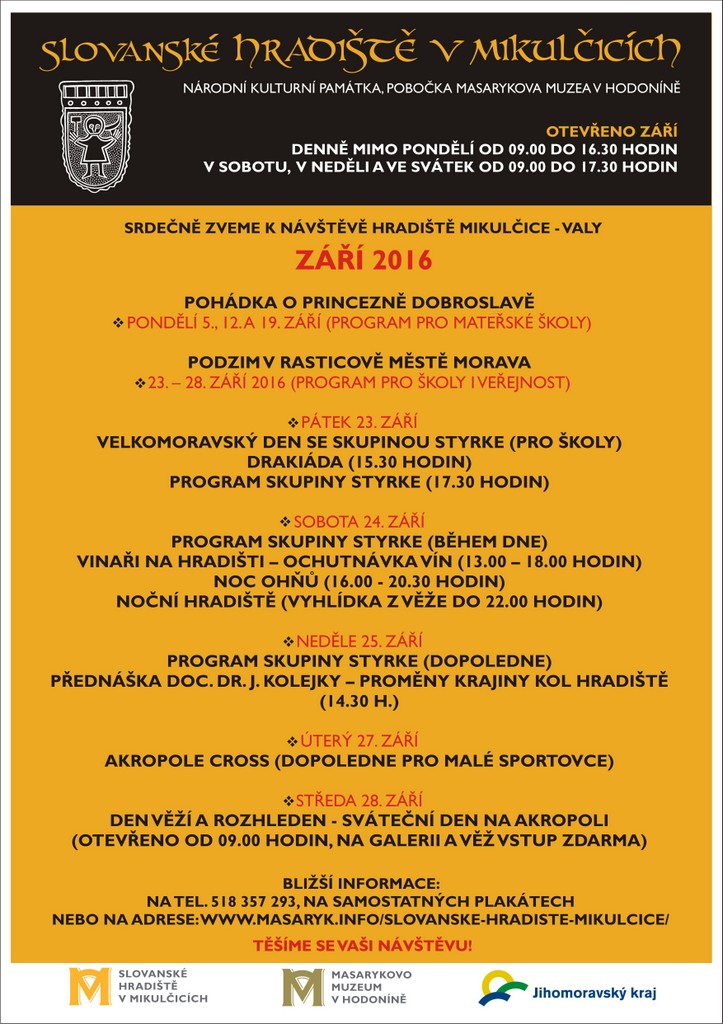 SLOVANSKÉ HRADIŠTĚ V MIKULČICÍCH

NÁRODNÍ KULTURNÍ PAMÁTKA, POBOČKA MASARYKOVA MUZEA V HODONÍNĚ

OTEVŘENO ZÁŘÍ
DENNĚ MIMO PONDĚLÍ OD 09.00 DO 16.30 HODIN
V SOBOTU, V NEDĚLI A VE SVÁTEK OD 09.00 DO 17.30 HODIN

SRDEČNĚ ZVEME K NÁVŠTĚVĚ HRADIŠTĚ MIKULČICE - VALY

ZÁŘÍ 2016

POHÁDKA O PRINCEZNĚ DOBROSLAVĚ
❖ PONDĚLÍ 5., 12. A 19. ZÁŘÍ (PROGRAM PRO MATEŘSKÉ ŠKOLY)

PODZIM V RASTICOVĚ MĚSTĚ MORAVA
❖ 23. – 28. ZÁŘÍ 2016 (PROGRAM PRO ŠKOLY I VEŘEJNOST)

❖ PÁTEK 23. ZÁŘÍ
VELKOMORAVSKÝ DEN SE SKUPINOU STYRKE (PRO ŠKOLY)
DRAKIÁDA (15.30 HODIN)
PROGRAM SKUPINY STYRKE (17.30 HODIN)

❖ SOBOTA 24. ZÁŘÍ
PROGRAM SKUPINY STYRKE (BĚHEM DNE)
VINAŘI NA HRADIŠTI – OCHUTNÁVKA VÍN (13.00 – 18.00 HODIN)
NOC OHŇŮ (16.00 - 20.30 HODIN)
NOČNÍ HRADIŠTĚ (VYHLÍDKA Z VĚŽE DO 22.00 HODIN)

❖ NEDĚLE 25. ZÁŘÍ
PROGRAM SKUPINY STYRKE (DOPOLEDNE)
PŘEDNÁŠKA DOC. DR. J. KOLEJKY – PROMĚNY KRAJINY KOL HRADIŠTĚ (14.30 H.)

❖ ÚTERÝ 27. ZÁŘÍ
AKROPOLE CROSS (DOPOLEDNE PRO MALÉ SPORTOVCE)

❖ STŘEDA 28. ZÁŘÍ
DEN VĚŽÍ A ROZHLEDEN - SVÁTEČNÍ DEN NA AKROPOLI
(OTEVŘENO OD 09.00 HODIN, NA GALERII A VĚŽ VSTUP ZDARMA)

BLIŽŠÍ INFORMACE:
NA TEL. 518 357 293, NA SAMOSTATNÝCH PLAKÁTECH
NEBO NA ADRESE: WWW.MASARYK.INFO/SLOVANSKE-HRADISTE-MIKULCICE/

TĚŠÍME SE VAŠI NÁVŠTĚVU!

SLOVANSKÉ HRADIŠTĚ V MIKULČICÍCH
MASARYKOVO MUZEUM V HODONÍNĚ
Jihomoravský kraj